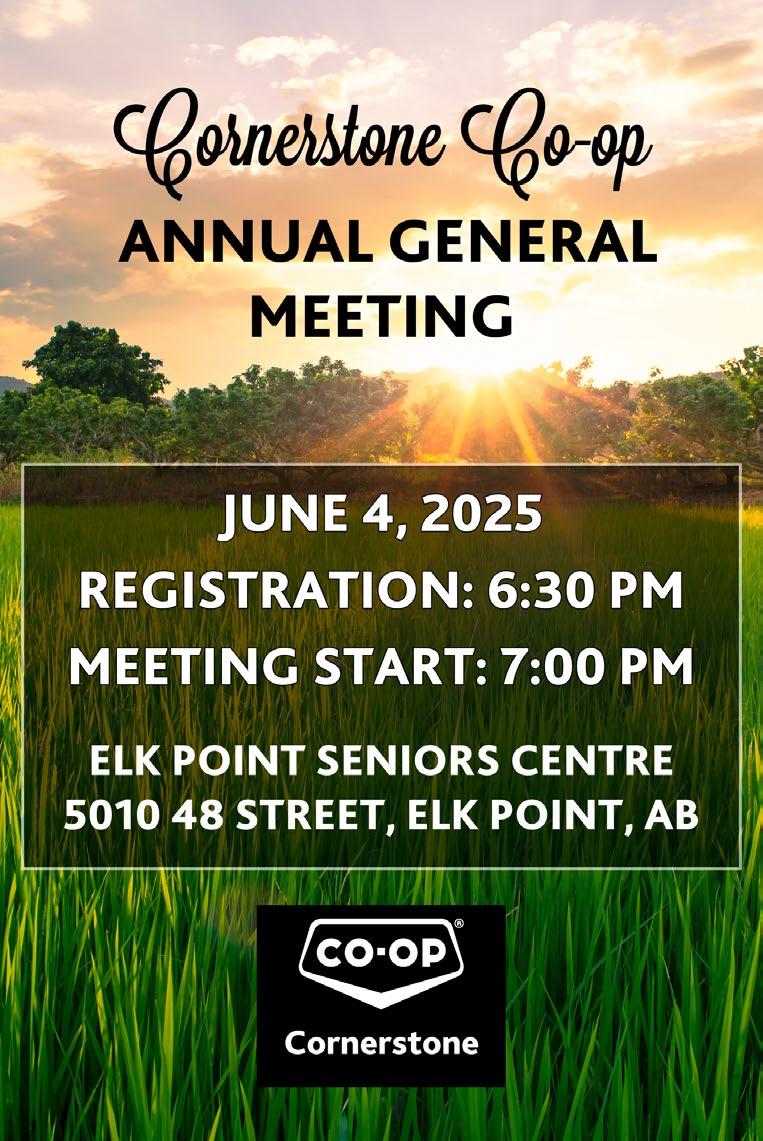 Cornerstone Co-op
ANNUAL GENERAL MEETING

JUNE 4, 2025
REGISTRATION: 6:30 PM
MEETING START: 7:00 PM

ELK POINT SENIORS CENTRE
5010 48 STREET, ELK POINT, AB

CO-OP®
Cornerstone